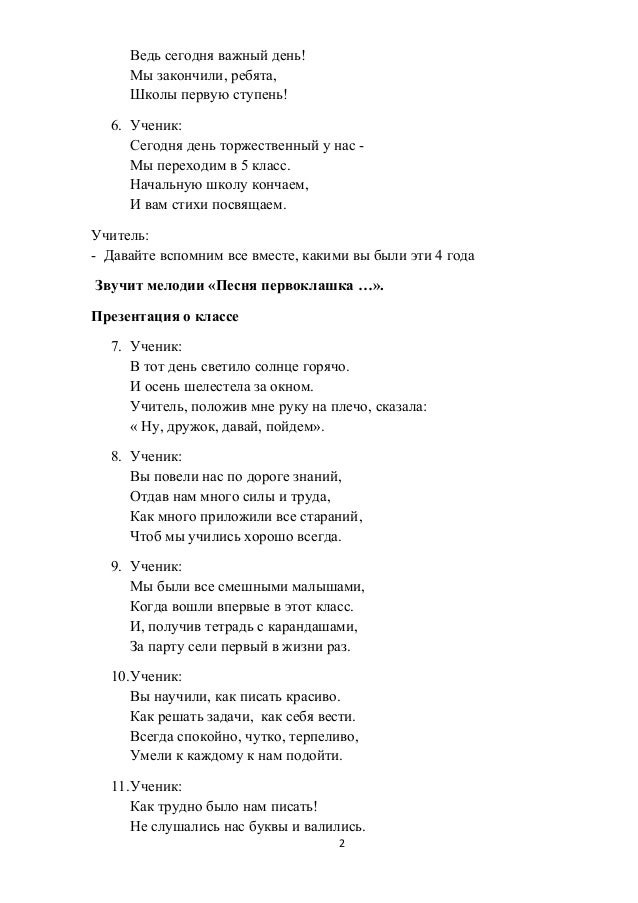 Ведь сегодня важный день!
Мы закончили, ребята,
Школы первую ступень!

6. Ученик:
Сегодня день торжественный у нас -
Мы переходим в 5 класс.
Начальную школу кончаем,
И вам стихи посвящаем.

Учитель:
- Давайте вспомним все вместе, какими вы были эти 4 года

Звучит мелодии «Песня первоклашка …».

Презентация о классе

7. Ученик:
В тот день светило солнце горячо.
И осень шелестела за окном.
Учитель, положив мне руку на плечо, сказала:
« Ну, дружок, давай, пойдем».

8. Ученик:
Вы повели нас по дороге знаний,
Отдав нам много силы и труда,
Как много приложили все стараний,
Чтоб мы учились хорошо всегда.

9. Ученик:
Мы были все смешными малышами,
Когда вошли впервые в этот класс.
И, получив тетрадь с карандашами,
За парту сели первый в жизни раз.

10.Ученик:
Вы научили, как писать красиво.
Как решать задачи, как себя вести.
Всегда спокойно, чутко, терпеливо,
Умели к каждому к нам подойти.

11.Ученик:
Как трудно было нам писать!
Не слушались нас буквы и валились.

2